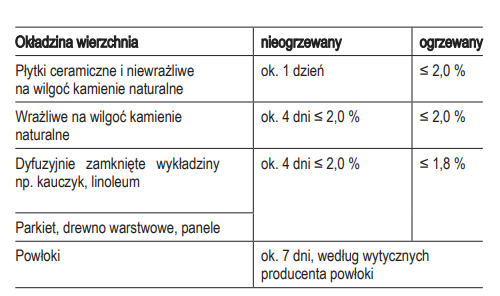 | Okładzina wierzchnia | nieogrzewany | ogrzewany |
|---|---|---|
| Płytki ceramiczne i niewrażliwe na wilgoć kamienie naturalne | ok. 1 dzień | ≤ 2,0 % |
| Wrażliwe na wilgoć kamienie naturalne | ok. 4 dni ≤ 2,0 % | ≤ 2,0 % |
| Dyfuzyjnie zamknięte wykładziny np. kauczyk, linoleum | ok. 4 dni ≤ 2,0 % | ≤ 1,8 % |
| Parkiet, drewno warstwowe, panele | | |
| Powłoki | ok. 7 dni, według wytycznych producenta powłoki | |